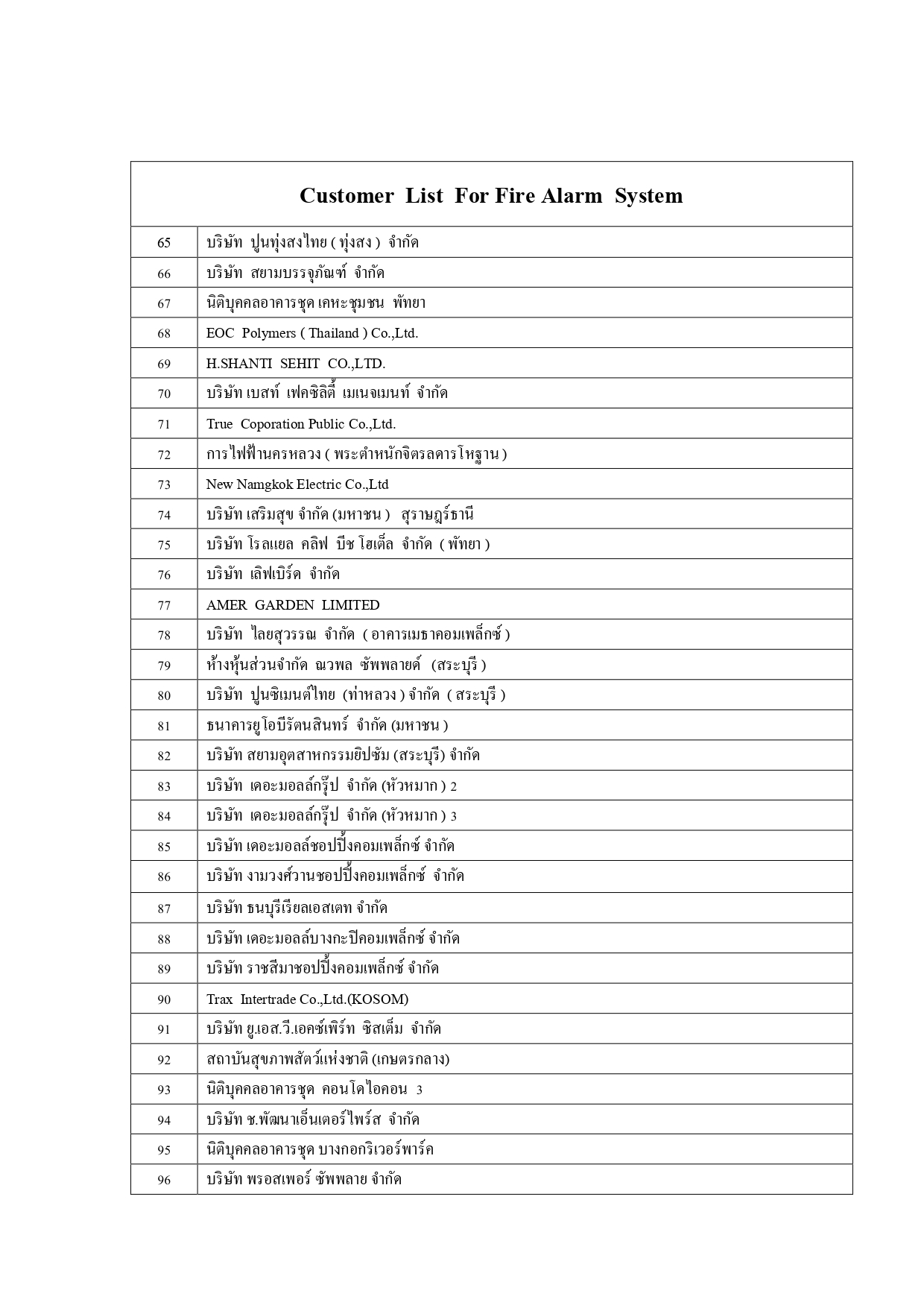 | Customer List For Fire Alarm System | |
|---|---|
| 65 | บริษัท ปูนทุ่งสงไทย ( ทุ่งสง ) จำกัด |
| 66 | บริษัท สยามบรรจุภัณฑ์ จำกัด |
| 67 | นิติบุคคลอาคารชุด เคหะชุมชน พัทยา |
| 68 | EOC Polymers ( Thailand ) Co.,Ltd. |
| 69 | H.SHANTI SEHIT CO.,LTD. |
| 70 | บริษัท เบสท์ เฟคซิลิตี้ เมเนจเมนท์ จำกัด |
| 71 | True Coporation Public Co.,Ltd. |
| 72 | การไฟฟ้านครหลวง ( พระตำหนักจิตรลดารโหฐาน ) |
| 73 | New Namgkok Electric Co.,Ltd |
| 74 | บริษัท เสริมสุข จำกัด (มหาชน ) สุราษฎร์ธานี |
| 75 | บริษัท โรลแยล คลิฟ บีช โฮเต็ล จำกัด ( พัทยา ) |
| 76 | บริษัท เลิฟเบิร์ด จำกัด |
| 77 | AMER GARDEN LIMITED |
| 78 | บริษัท ไลยสุวรรณ จำกัด ( อาคารเมธาคอมเพล็กซ์ ) |
| 79 | ห้างหุ้นส่วนจำกัด ณวพล ซัพพลายด์ (สระบุรี ) |
| 80 | บริษัท ปูนซิเมนต์ไทย (ท่าหลวง ) จำกัด ( สระบุรี ) |
| 81 | ธนาคารยูโอบีรัตนสินทร์ จำกัด (มหาชน ) |
| 82 | บริษัท สยามอุตสาหกรรมยิปซัม (สระบุรี) จำกัด |
| 83 | บริษัท เดอะมอลล์กรุ๊ป จำกัด (หัวหมาก ) 2 |
| 84 | บริษัท เดอะมอลล์กรุ๊ป จำกัด (หัวหมาก ) 3 |
| 85 | บริษัท เดอะมอลล์ชอปปิ้งคอมเพล็กซ์ จำกัด |
| 86 | บริษัท งามวงศ์วานชอปปิ้งคอมเพล็กซ์ จำกัด |
| 87 | บริษัท ธนบุรีเรียลเอสเตท จำกัด |
| 88 | บริษัท เดอะมอลล์บางกะปิคอมเพล็กซ์ จำกัด |
| 89 | บริษัท ราชสีมาชอปปิ้งคอมเพล็กซ์ จำกัด |
| 90 | Trax Intertrade Co.,Ltd.(KOSOM) |
| 91 | บริษัท ยู.เอส.วี.เอคซ์เพิร์ท ซิสเต็ม จำกัด |
| 92 | สถาบันสุขภาพสัตว์แห่งชาติ (เกษตรกลาง) |
| 93 | นิติบุคคลอาคารชุด คอนโดไอคอน 3 |
| 94 | บริษัท ช.พัฒนาเอ็นเตอร์ไพร์ส จำกัด |
| 95 | นิติบุคคลอาคารชุด บางกอกริเวอร์พาร์ค |
| 96 | บริษัท พรอสเพอร์ ซัพพลาย จำกัด |